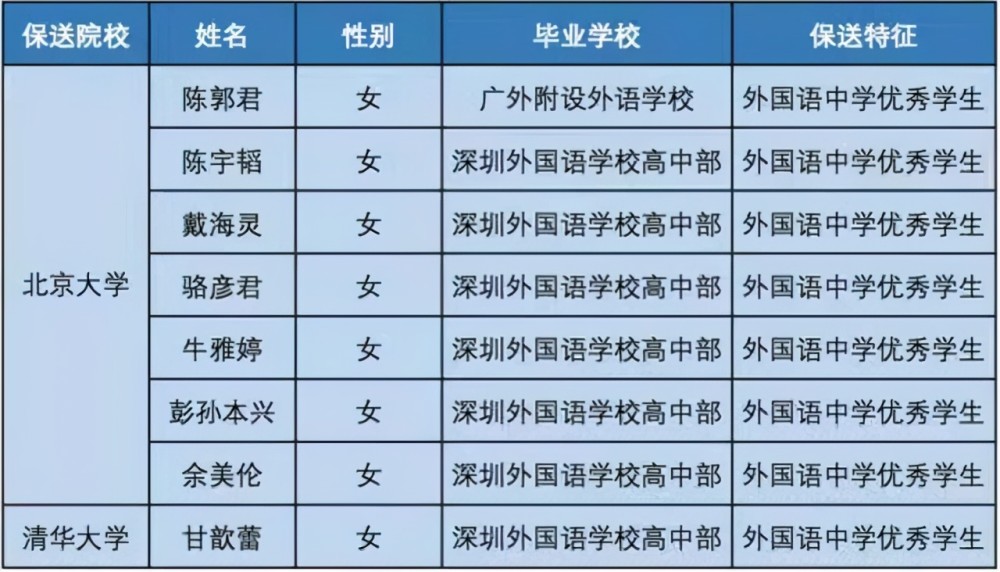 | 保送院校 | 姓名 | 性别 | 毕业学校 | 保送特征 |
|---|---|---|---|---|
| 北京大学 | 陈郭君 | 女 | 广外附设外语学校 | 外国语中学优秀学生 |
| | 陈宇韬 | 女 | 深圳外国语学校高中部 | 外国语中学优秀学生 |
| | 戴海灵 | 女 | 深圳外国语学校高中部 | 外国语中学优秀学生 |
| | 骆彦君 | 女 | 深圳外国语学校高中部 | 外国语中学优秀学生 |
| | 牛雅婷 | 女 | 深圳外国语学校高中部 | 外国语中学优秀学生 |
| | 彭孙本兴 | 女 | 深圳外国语学校高中部 | 外国语中学优秀学生 |
| | 余美伦 | 女 | 深圳外国语学校高中部 | 外国语中学优秀学生 |
| 清华大学 | 甘歆蕾 | 女 | 深圳外国语学校高中部 | 外国语中学优秀学生 |